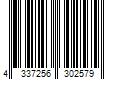 4 337256 302579